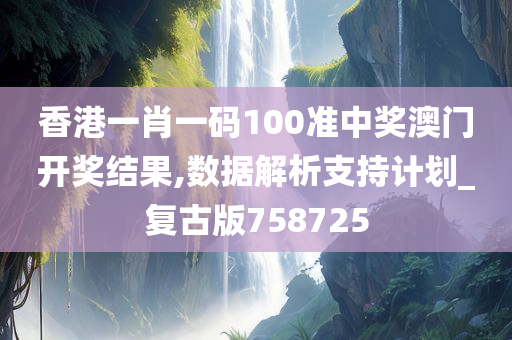 香港一肖一码100准中奖澳门开奖结果,数据解析支持计划_复古版758725